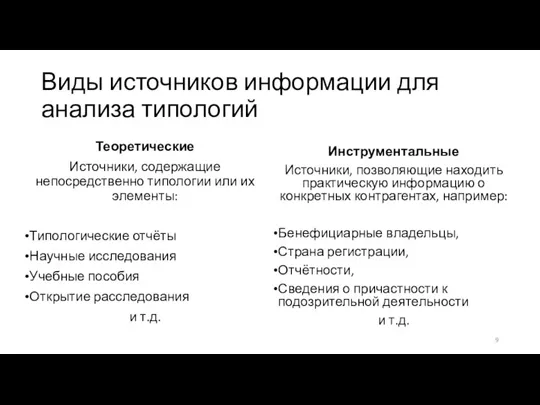 Виды источников информации для анализа типологий

Теоретические

Источники, содержащие непосредственно типологии или их элементы:

•Типологические отчёты
•Научные исследования
•Учебные пособия
•Открытие расследования
и т.д.

Инструментальные

Источники, позволяющие находить практическую информацию о конкретных контрагентах, например:

•Бенефициарные владельцы,
•Страна регистрации,
•Отчётности,
•Сведения о причастности к подозрительной деятельности
и т.д.

9